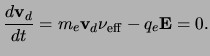 $\frac{d\mathbf{v}_d}{dt} = m_e \mathbf{v}_d \nu_{\text{eff}} - q_e \mathbf{E} = 0.$